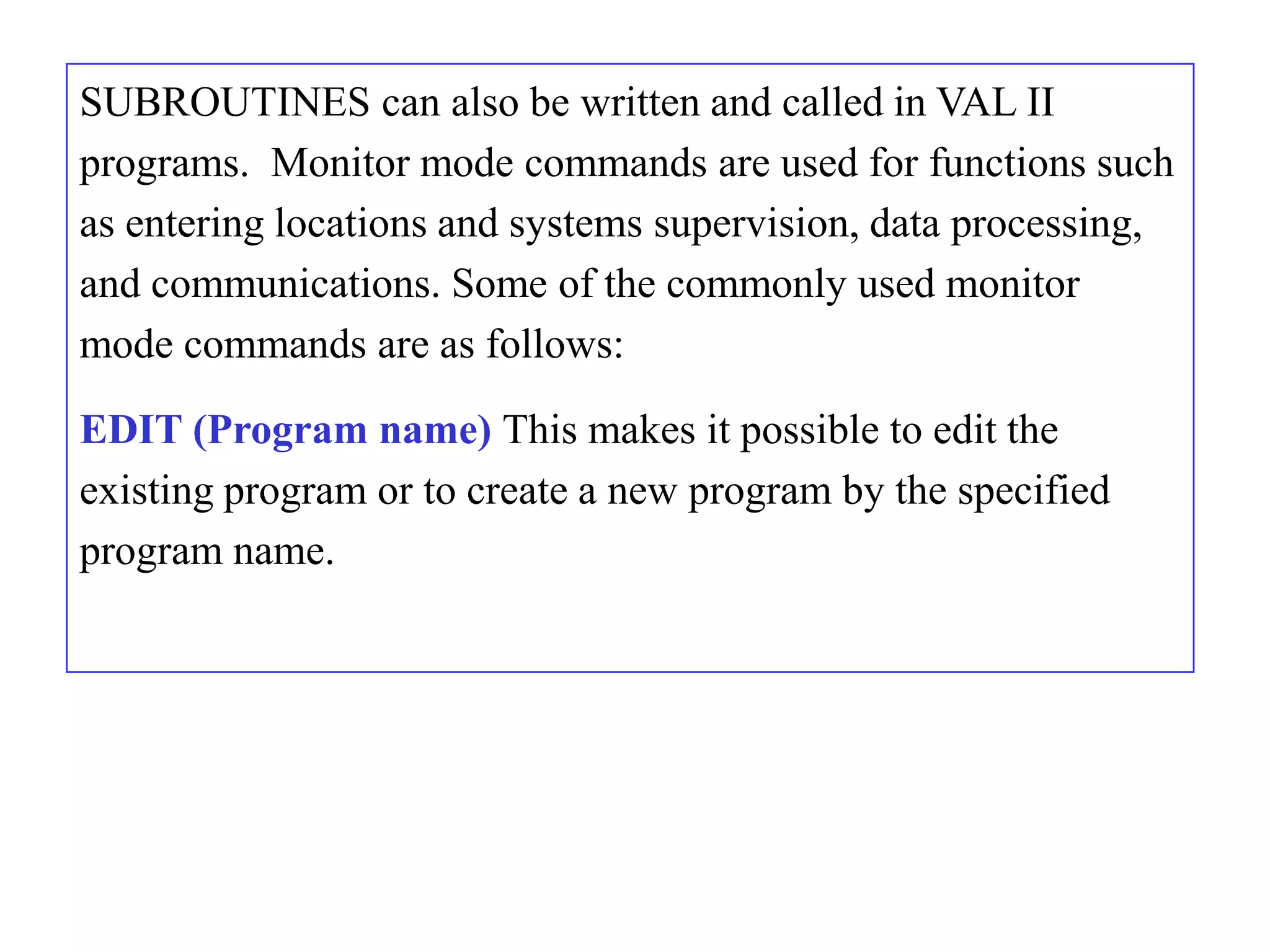 SUBROUTINES can also be written and called in VAL II programs. Monitor mode commands are used for functions such as entering locations and systems supervision, data processing, and communications. Some of the commonly used monitor mode commands are as follows:

EDIT (Program name) This makes it possible to edit the existing program or to create a new program by the specified program name.